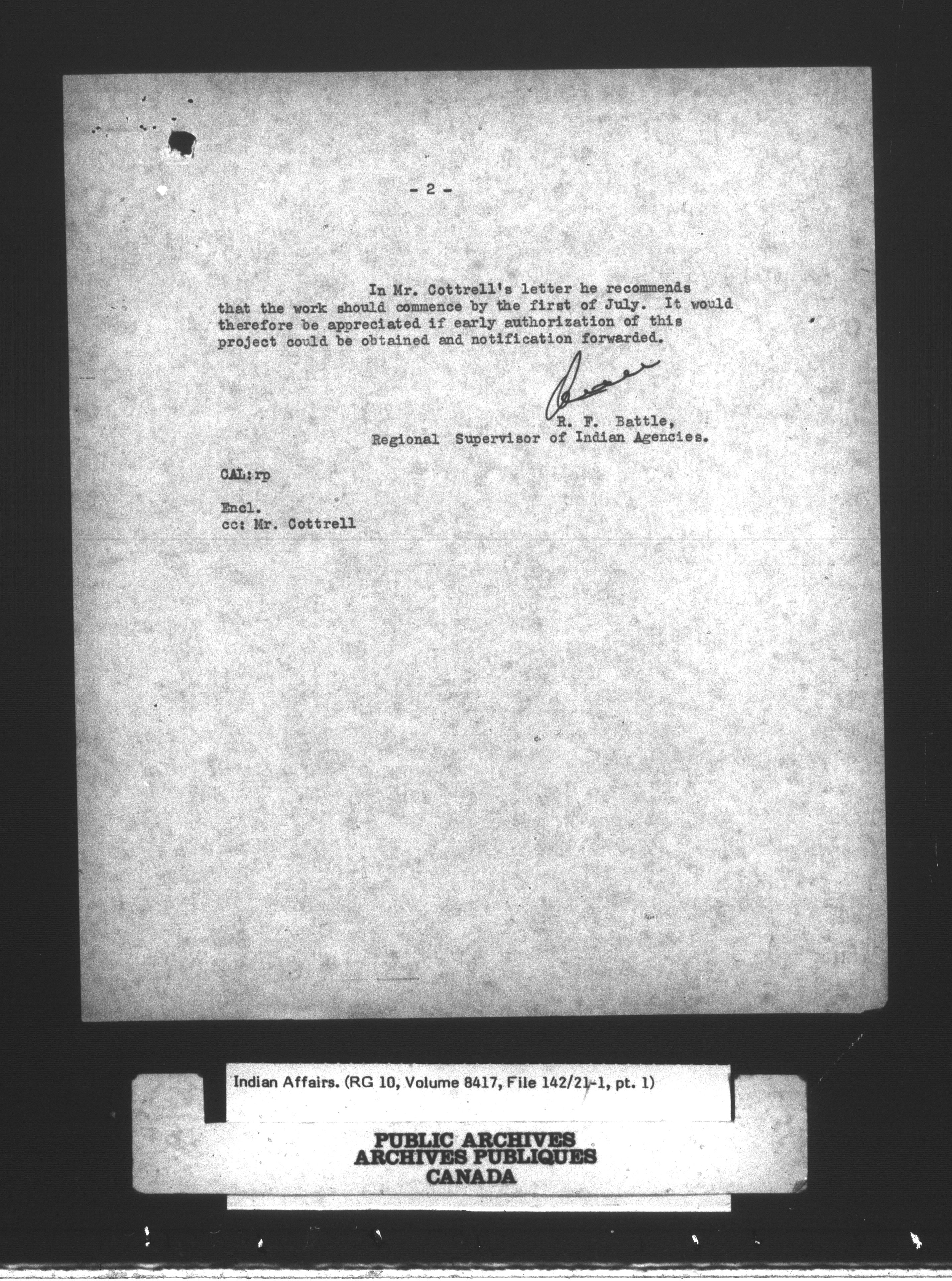 - 2 -

In Mr. Cottrell's letter he recommends that the work should commence by the first of July. It would therefore be appreciated if early authorization of this project could be obtained and notification forwarded.

R. F. Battle,
Regional Supervisor of Indian Agencies.

CAL:rp

Encl.
cc: Mr. Cottrell

Indian Affairs. (RG 10, Volume 8417, File 142/21-1, pt. 1)

PUBLIC ARCHIVES
ARCHIVES PUBLIQUES
CANADA